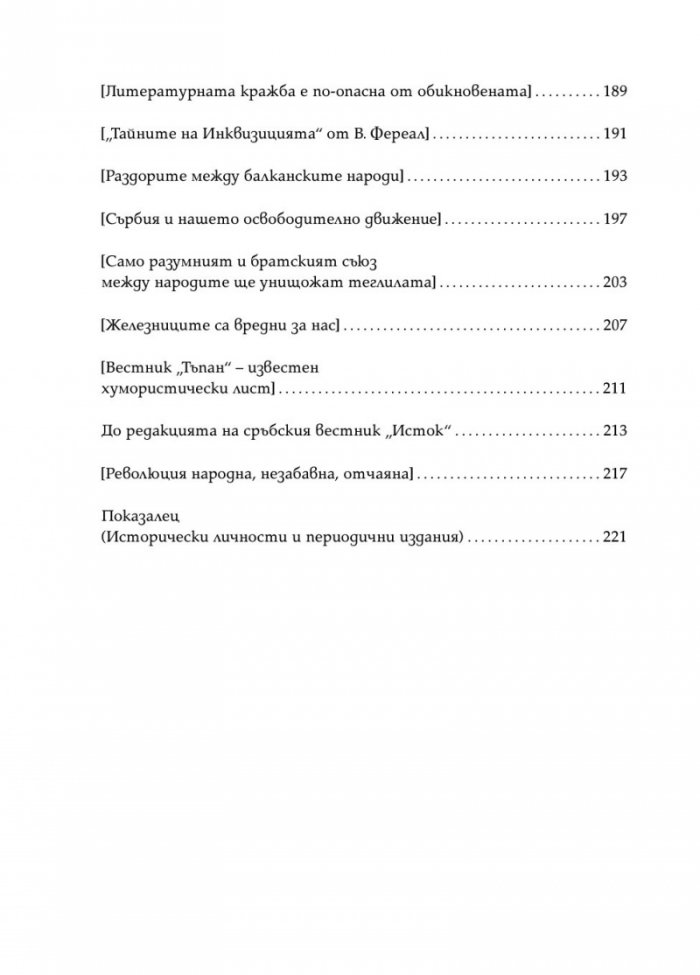 [Литературната кражба е по-опасна от обикновената] 189

[„Тайните на Инквизицията“ от В. Фереал] 191

[Раздорите между балканските народи] 193

[Сърбия и нашето освободително движение] 197

[Само разумният и братският съюз
между народите ще унищожат теглилата] 203

[Железниците са вредни за нас] 207

[Вестник „Тъпан“ – известен
хумористически лист] 211

До редакцията на сръбския вестник „Исток“ 213

[Революция народна, незабавна, отчаяна] 217

Показалец
(Исторически личности и периодични издания) 221